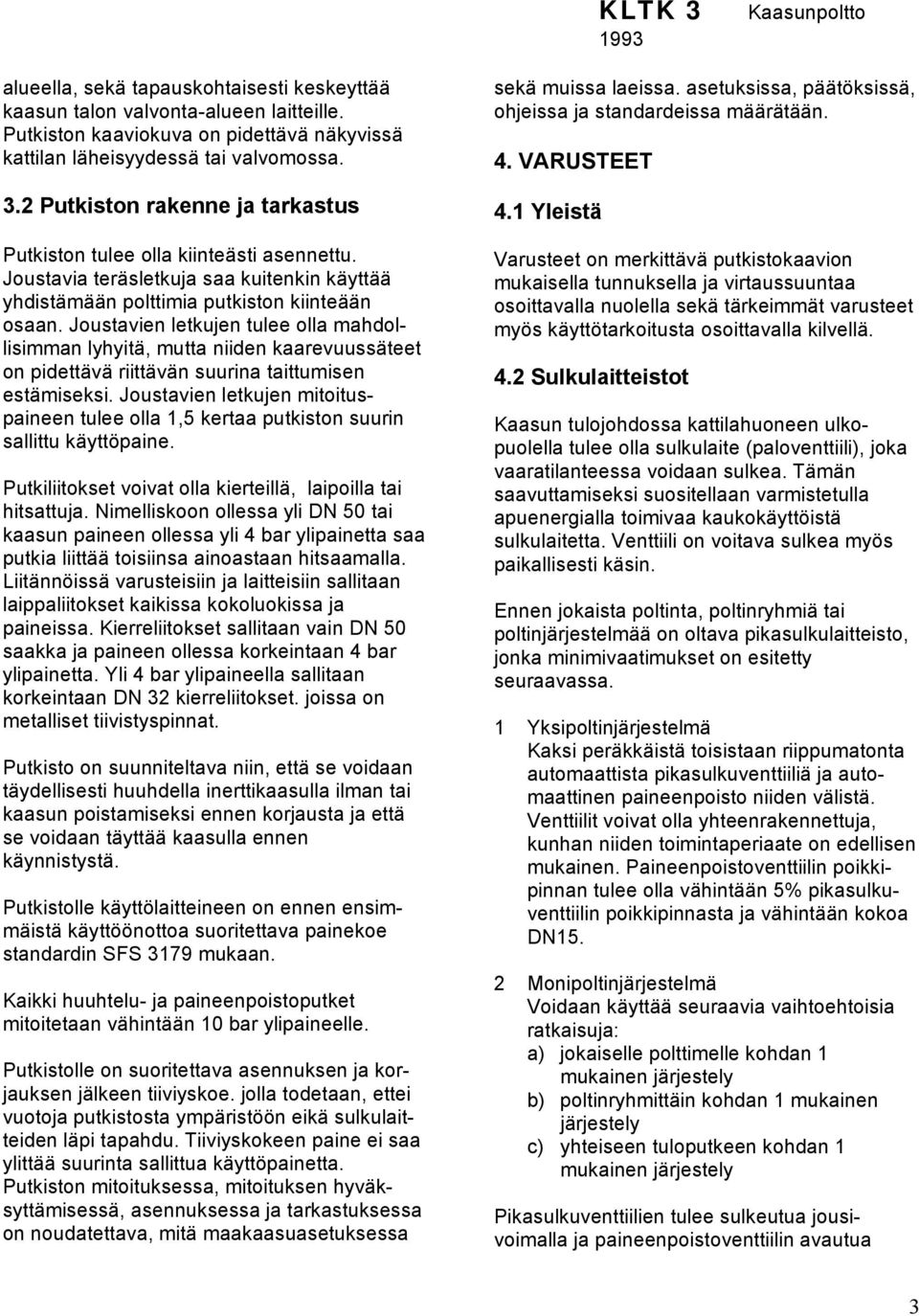 KLTK 3 Kaasunpoltto
1993

alueella, sekä tapauskohtaisesti keskeyttää kaasun talon valvonta-alueen laitteille. Putkiston kaaviokuva on pidettävä näkyvissä kattilan läheisyydessä tai valvomossa.

3.2 Putkiston rakenne ja tarkastus

Putkiston tulee olla kiinteästi asennettu. Joustavia teräsletkuja saa kuitenkin käyttää yhdistämään polttimia putkiston kiinteään osaan. Joustavien letkujen tulee olla mahdollisimman lyhyitä, mutta niiden kaarevuussäteet on pidettävä riittävän suurina taittumisen estämiseksi. Joustavien letkujen mitoituspaineen tulee olla 1,5 kertaa putkiston suurin sallittu käyttöpaine.

Putkiliitokset voivat olla kierteillä, laipoilla tai hitsattuja. Nimelliskoon ollessa yli DN 50 tai kaasun paineen ollessa yli 4 bar ylipainetta saa putkia liittää toisiinsa ainoastaan hitsaamalla. Liitännöissä varusteisiin ja laitteisiin sallitaan laippaliitokset kaikissa kokoluokissa ja paineissa. Kierreliitokset sallitaan vain DN 50 saakka ja paineen ollessa korkeintaan 4 bar ylipainetta. Yli 4 bar ylipaineella sallitaan korkeintaan DN 32 kierreliitokset. joissa on metalliset tiivistyspinnat.

Putkisto on suunniteltava niin, että se voidaan täydellisesti huuhdella inerttikaasulla ilman tai kaasun poistamiseksi ennen korjausta ja että se voidaan täyttää kaasulla ennen käynnistystä.

Putkistolle käyttölaitteineen on ennen ensimmäistä käyttöönottoa suoritettava painekoe standardin SFS 3179 mukaan.

Kaikki huuhtelu- ja paineenpoistoputket mitoitetaan vähintään 10 bar ylipaineelle.

Putkistolle on suoritettava asennuksen ja korjauksen jälkeen tiiviyskoe. jolla todetaan, ettei vuotoja putkistosta ympäristöön eikä sulkulaitteiden läpi tapahdu. Tiiviyskokeen paine ei saa ylittää suurinta sallittua käyttöpainetta. Putkiston mitoituksessa, mitoituksen hyväksyttämisessä, asennuksessa ja tarkastuksessa on noudatettava, mitä maakaasuasetuksessa

sekä muissa laeissa. asetuksissa, päätöksissä, ohjeissa ja standardeissa määrätään.

4. VARUSTEET

4.1 Yleistä

Varusteet on merkittävä putkistokaavion mukaisella tunnuksella ja virtaussuuntaa osoittavalla nuolella sekä tärkeimmät varusteet myös käyttötarkoitusta osoittavalla kilvellä.

4.2 Sulkulaitteistot

Kaasun tulojohdossa kattilahuoneen ulkopuolella tulee olla sulkulaite (paloventtiili), joka vaaratilanteessa voidaan sulkea. Tämän saavuttamiseksi suositellaan varmistetulla apuenergialla toimivaa kaukokäyttöistä sulkulaitetta. Venttiili on voitava sulkea myös paikallisesti käsin.

Ennen jokaista poltinta, poltinryhmiä tai poltinjärjestelmää on oltava pikasulkulaitteisto, jonka minimivaatimukset on esitetty seuraavassa.

1 Yksipoltinjärjestelmä
Kaksi peräkkäistä toisistaan riippumatonta automaattista pikasulkuventtiiliä ja automaattinen paineenpoisto niiden välistä. Venttiilit voivat olla yhteenrakennettuja, kunhan niiden toimintaperiaate on edellisen mukainen. Paineenpoistoventtiilin poikkipinnan tulee olla vähintään 5% pikasulkuventtiilin poikkipinnasta ja vähintään kokoa DN15.

2 Monipoltinjärjestelmä
Voidaan käyttää seuraavia vaihtoehtoisia ratkaisuja:
a) jokaiselle polttimelle kohdan 1 mukainen järjestely
b) poltinryhmittäin kohdan 1 mukainen järjestely
c) yhteiseen tuloputkeen kohdan 1 mukainen järjestely

Pikasulkuventtiilien tulee sulkeutua jousivoimalla ja paineenpoistoventtiilin avautua

3